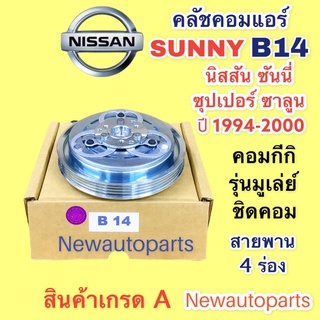 NISSAN

คลัชคอมแอร์
SUNNY B14
นิสสัน ซันนี่
ซุปเปอร์ ซาลูน
ปี 1994-2000

คอมกีกิ
รุ่นมูเล่ย์
ชิดคอม

สายพาน
4 ร่อง

B 14
Newautoparts

สินค้าเกรด A Newautoparts